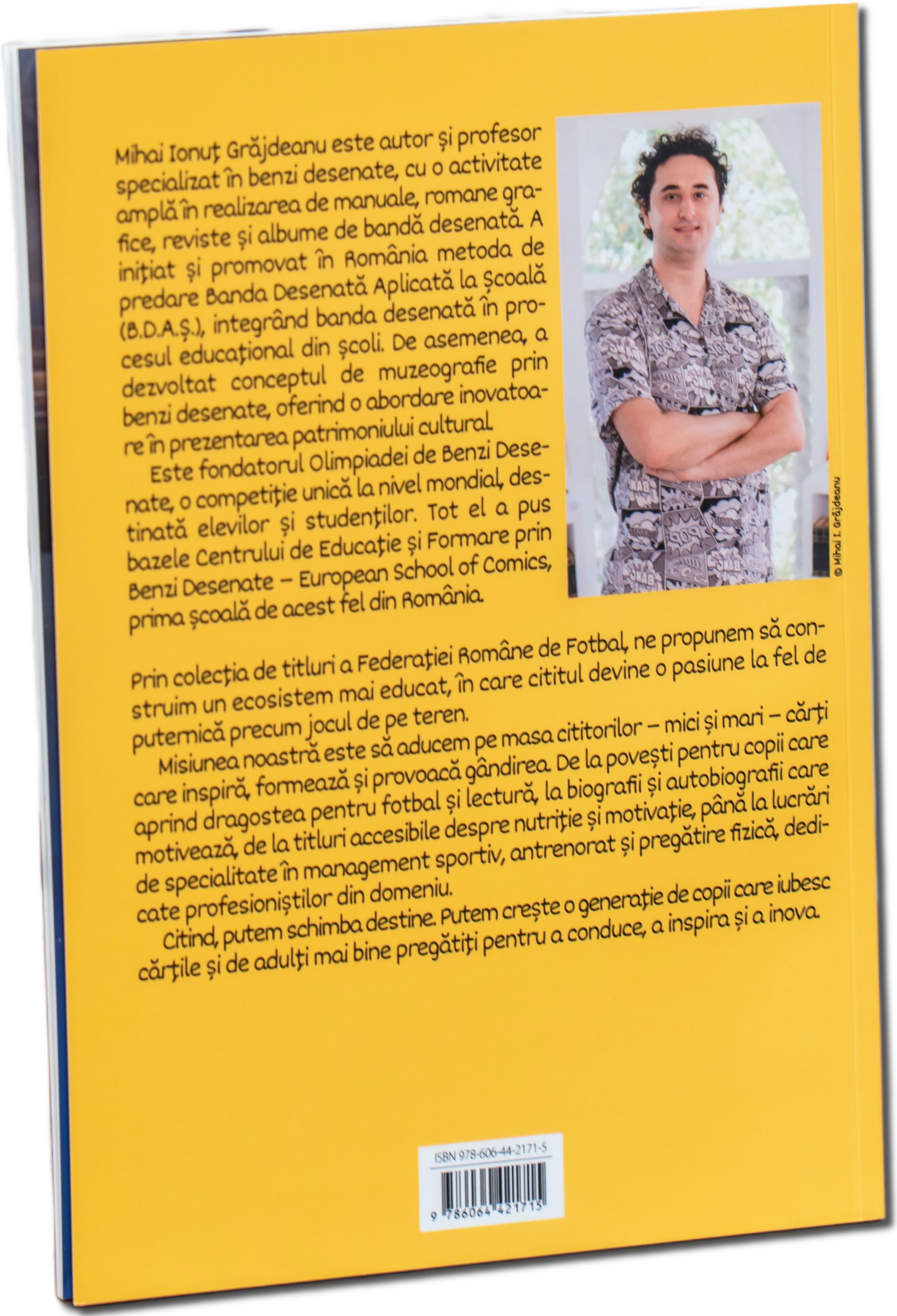 Mihai Ionuţ Grăjdeanu este autor şi profesor specializat în benzi desenate, cu o activitate amplă în realizarea de manuale, romane grafice, reviste şi albume de bandă desenată. A iniţiat şi promovat în România metoda de predare Banda Desenată Aplicată la Şcoală (B.D.A.Ş.), integrând banda desenată în procesul educaţional din şcoli. De asemenea, a dezvoltat conceptul de muzeografie prin benzi desenate, oferind o abordare inovatoare în prezentarea patrimoniului cultural.

Este fondatorul Olimpiadei de Benzi Desenate, o competiţie unică la nivel mondial, destinată elevilor şi studenţilor. Tot el a pus bazele Centrului de Educaţie şi Formare prin Benzi Desenate – European School of Comics, prima şcoală de acest fel din România.

© Mihai I. Grăjdeanu

Prin colecţia de titluri a Federaţiei Române de Fotbal, ne propunem să construim un ecosistem mai educat, în care cititul devine o pasiune la fel de puternică precum jocul de pe teren.

Misiunea noastră este să aducem pe masa cititorilor – mici şi mari – cărţi care inspiră, formează şi provoacă gândirea. De la poveşti pentru copii care aprind dragostea pentru fotbal şi lectură, la biografii şi autobiografii care motivează, de la titluri accesibile despre nutriţie şi motivaţie, până la lucrări de specialitate în management sportiv, antrenorat şi pregătire fizică, dedicate profesioniştilor din domeniu.

Citind, putem schimba destine. Putem creşte o generaţie de copii care iubesc cărţile şi de adulţi mai bine pregătiţi pentru a conduce, a inspira şi a inova.

ISBN 978-606-44-2171-5

9 786064 421715